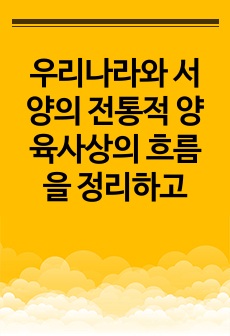 우리나라와 서양의 전통적 양육사상의 흐름을 정리하고